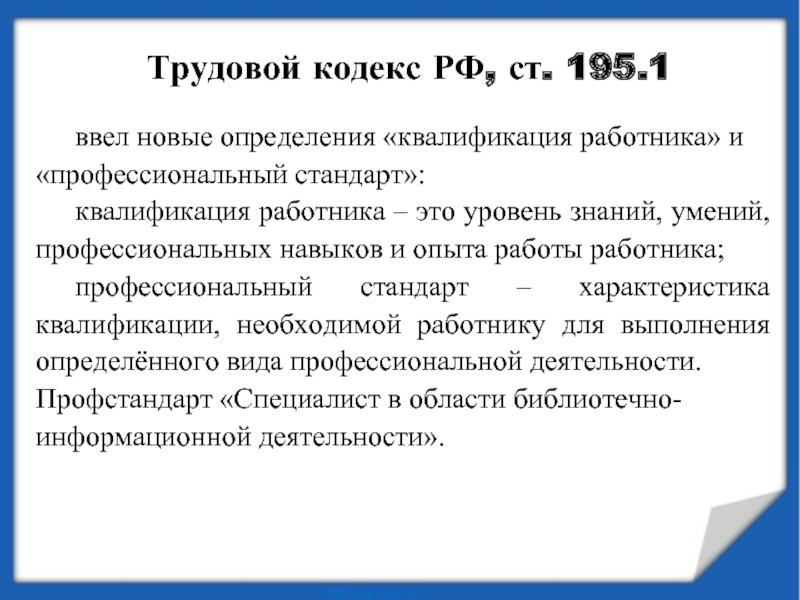 Трудовой кодекс РФ, ст. 195.1

ввел новые определения «квалификация работника» и «профессиональный стандарт»:

квалификация работника – это уровень знаний, умений, профессиональных навыков и опыта работы работника;

профессиональный стандарт – характеристика квалификации, необходимой работнику для выполнения определённого вида профессиональной деятельности.

Профстандарт «Специалист в области библиотечно-информационной деятельности».